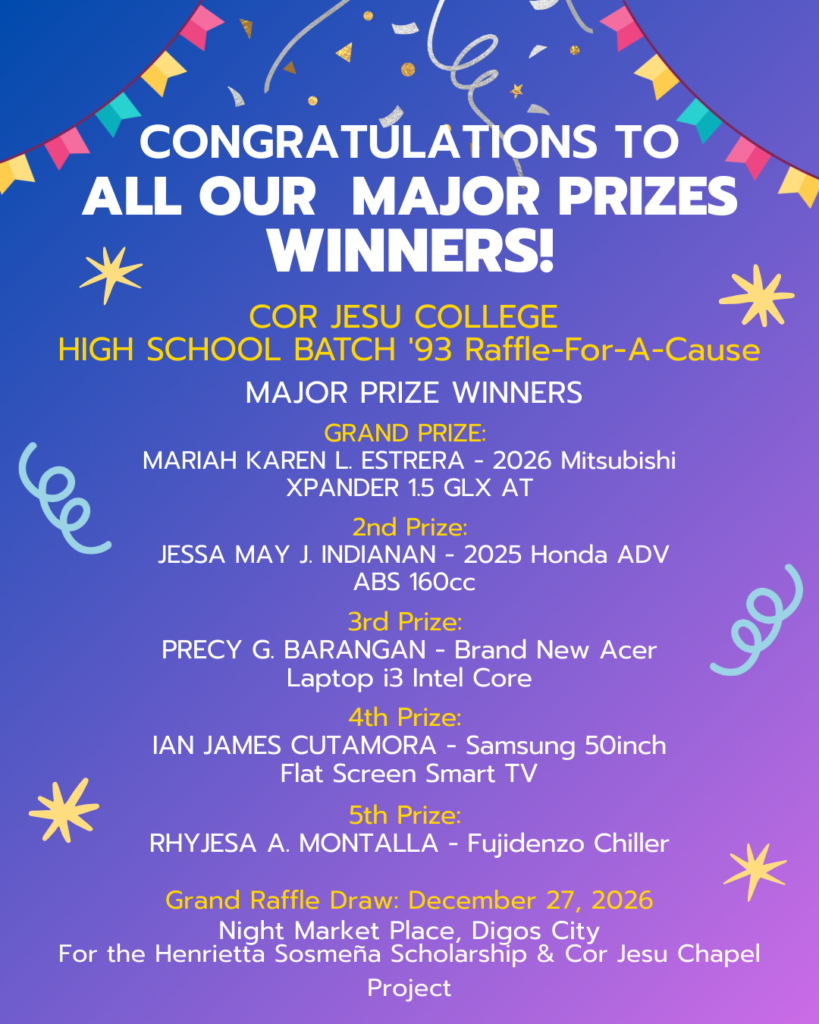 CONGRATULATIONS TO
ALL OUR MAJOR PRIZES
WINNERS!

COR JESU COLLEGE
HIGH SCHOOL BATCH '93 Raffle-For-A-Cause

MAJOR PRIZE WINNERS

GRAND PRIZE:
MARIAH KAREN L. ESTRERA - 2026 Mitsubishi XPANDER 1.5 GLX AT

2nd Prize:
JESSA MAY J. INDIANAN - 2025 Honda ADV ABS 160cc

3rd Prize:
PRECY G. BARANGAN - Brand New Acer Laptop i3 Intel Core

4th Prize:
IAN JAMES CUTAMORA - Samsung 50inch Flat Screen Smart TV

5th Prize:
RHYJESA A. MONTALLA - Fujidenzo Chiller

Grand Raffle Draw: December 27, 2026
Night Market Place, Digos City
For the Henrietta Sosmeña Scholarship & Cor Jesu Chapel Project